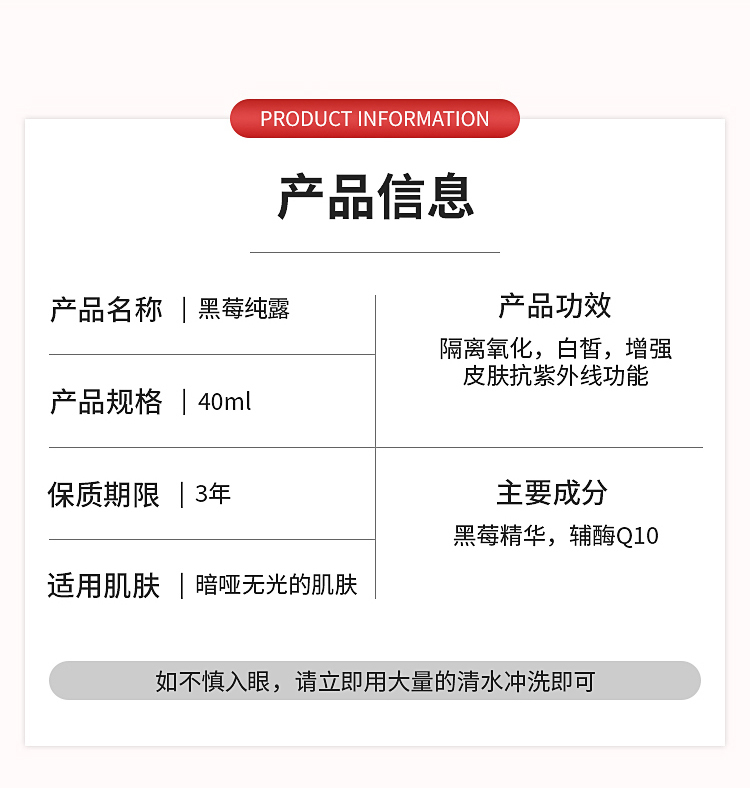 PRODUCT INFORMATION

产品信息

产品名称 | 黑莓纯露

产品规格 | 40ml

保质期限 | 3年

适用肌肤 | 暗哑无光的肌肤

产品功效

隔离氧化，白皙，增强皮肤抗紫外线功能

主要成分

黑莓精华，辅酶Q10

如不慎入眼，请立即用大量的清水冲洗即可